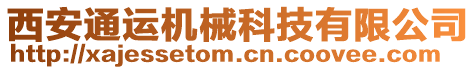 西安通运机械科技有限公司
http://xajessetom.cn.coovee.com